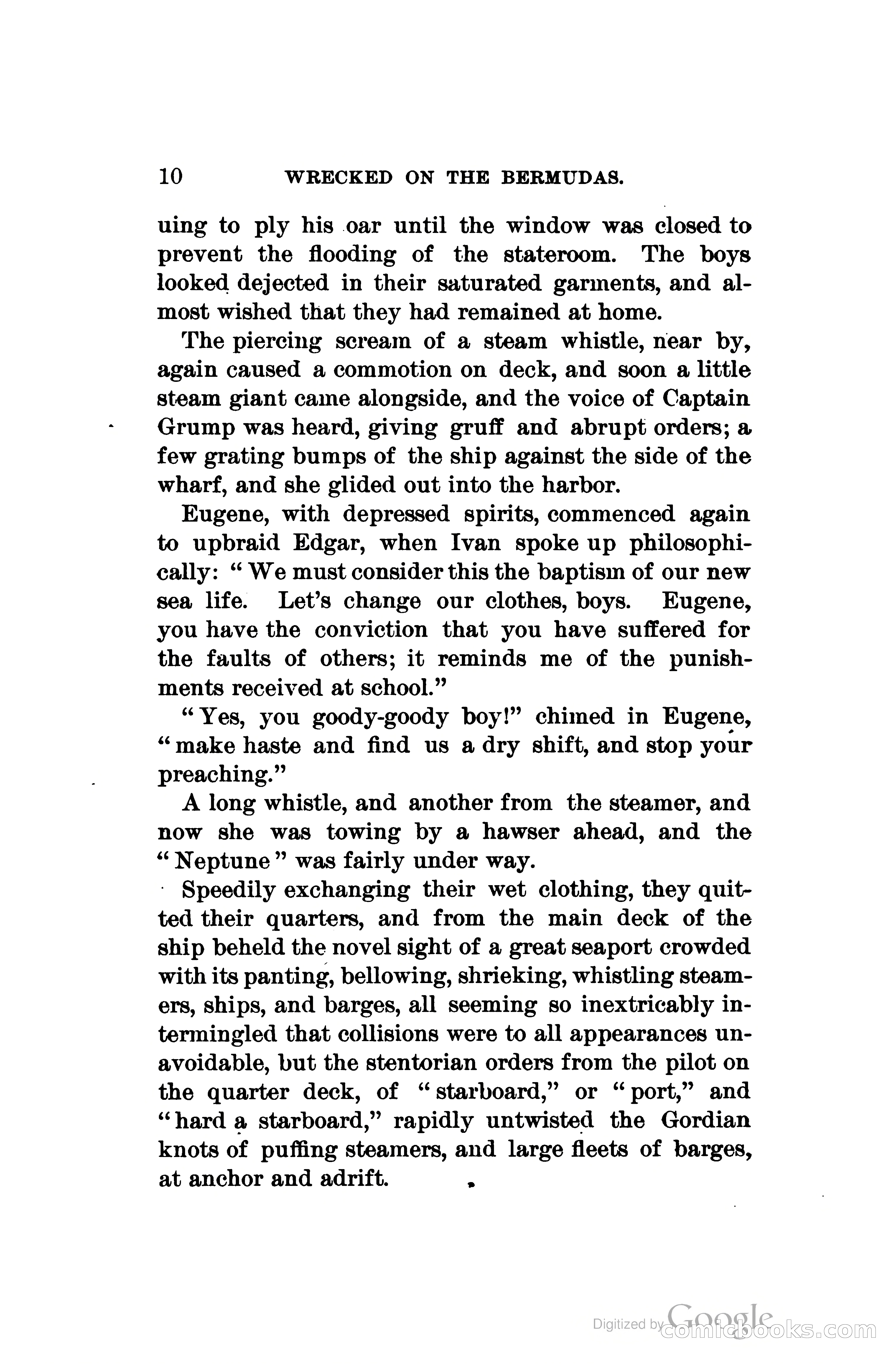 10 WRECKED ON THE BERMUDAS.

uing to ply his oar until the window was closed to prevent the flooding of the stateroom. The boys looked dejected in their saturated garments, and almost wished that they had remained at home.

The piercing scream of a steam whistle, near by, again caused a commotion on deck, and soon a little steam giant came alongside, and the voice of Captain Grump was heard, giving gruff and abrupt orders; a few grating bumps of the ship against the side of the wharf, and she glided out into the harbor.

Eugene, with depressed spirits, commenced again to upbraid Edgar, when Ivan spoke up philosophically: "We must consider this the baptism of our new sea life. Let's change our clothes, boys. Eugene, you have the conviction that you have suffered for the faults of others; it reminds me of the punishments received at school."

"Yes, you goody-goody boy!" chimed in Eugene, "make haste and find us a dry shift, and stop your preaching."

A long whistle, and another from the steamer, and now she was towing by a hawser ahead, and the "Neptune" was fairly under way.

Speedily exchanging their wet clothing, they quitted their quarters, and from the main deck of the ship beheld the novel sight of a great seaport crowded with its panting, bellowing, shrieking, whistling steamers, ships, and barges, all seeming so inextricably intermingled that collisions were to all appearances unavoidable, but the stentorian orders from the pilot on the quarter deck, of "starboard," or "port," and "hard a starboard," rapidly untwisted the Gordian knots of puffing steamers, and large fleets of barges, at anchor and adrift.

Digitized by Google comicbooks.com